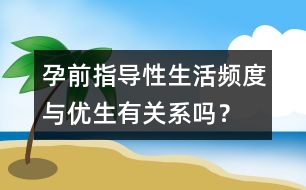 孕前指导性生活频度与优生有关系吗？